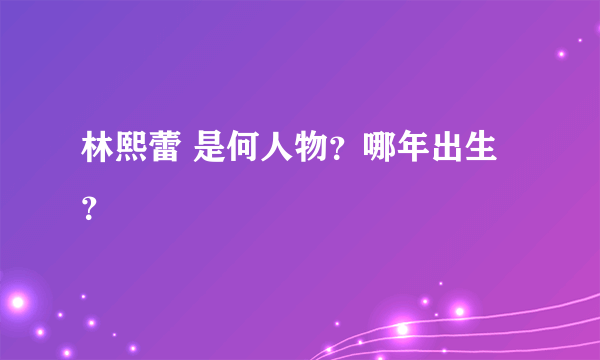 林熙蕾 是何人物？哪年出生？